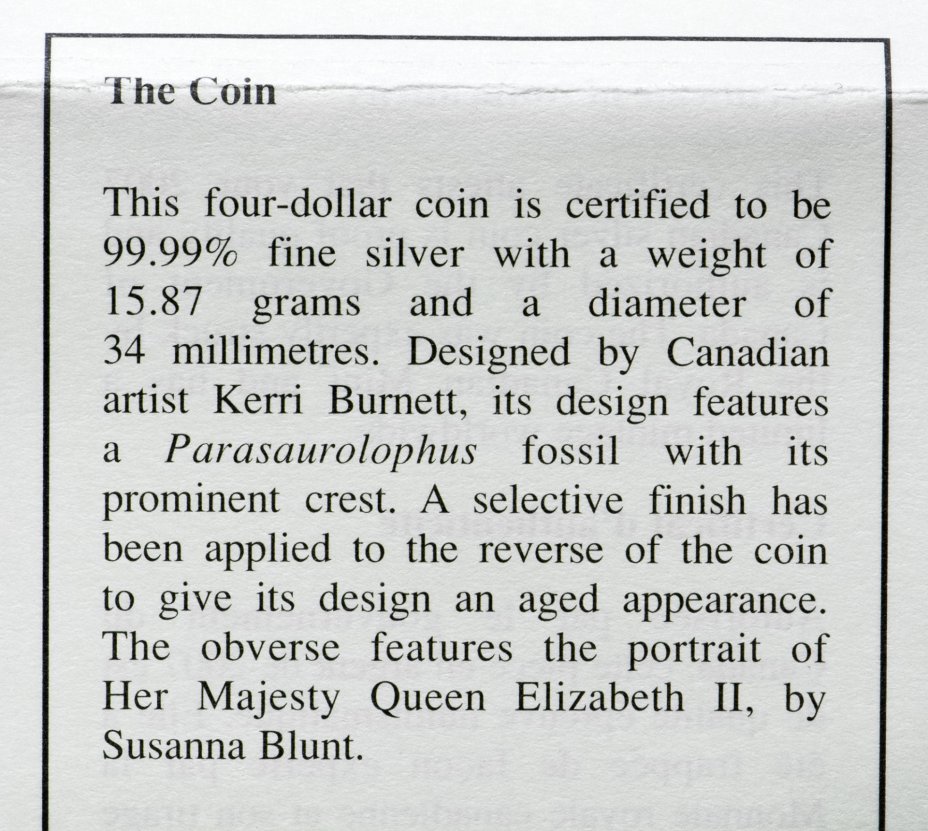 The Coin

This four-dollar coin is certified to be 99.99% fine silver with a weight of 15.87 grams and a diameter of 34 millimetres. Designed by Canadian artist Kerri Burnett, its design features a Parasaurolophus fossil with its prominent crest. A selective finish has been applied to the reverse of the coin to give its design an aged appearance. The obverse features the portrait of Her Majesty Queen Elizabeth II, by Susanna Blunt.